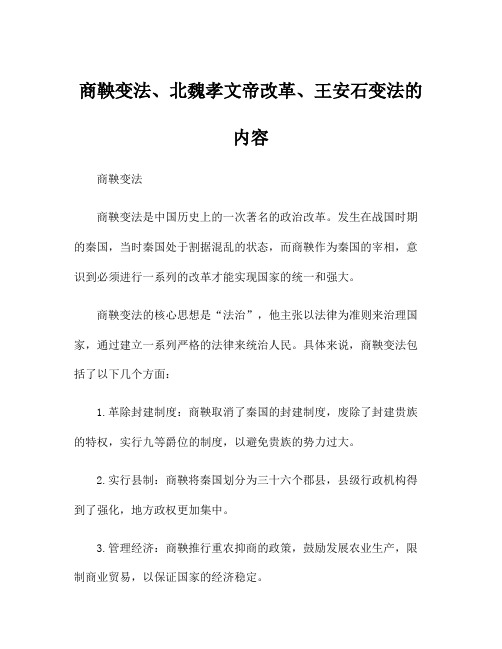 商鞅变法、北魏孝文帝改革、王安石变法的内容

商鞅变法

商鞅变法是中国历史上的一次著名的政治改革。发生在战国时期的秦国，当时秦国处于割据混乱的状态，而商鞅作为秦国的宰相，意识到必须进行一系列的改革才能实现国家的统一和强大。

商鞅变法的核心思想是“法治”，他主张以法律为准则来治理国家，通过建立一系列严格的法律来统治人民。具体来说，商鞅变法包括了以下几个方面：

1. 革除封建制度：商鞅取消了秦国的封建制度，废除了封建贵族的特权，实行九等爵位的制度，以避免贵族的势力过大。

2. 实行县制：商鞅将秦国划分为三十六个郡县，县级行政机构得到了强化，地方政权更加集中。

3. 管理经济：商鞅推行重农抑商的政策，鼓励发展农业生产，限制商业贸易，以保证国家的经济稳定。